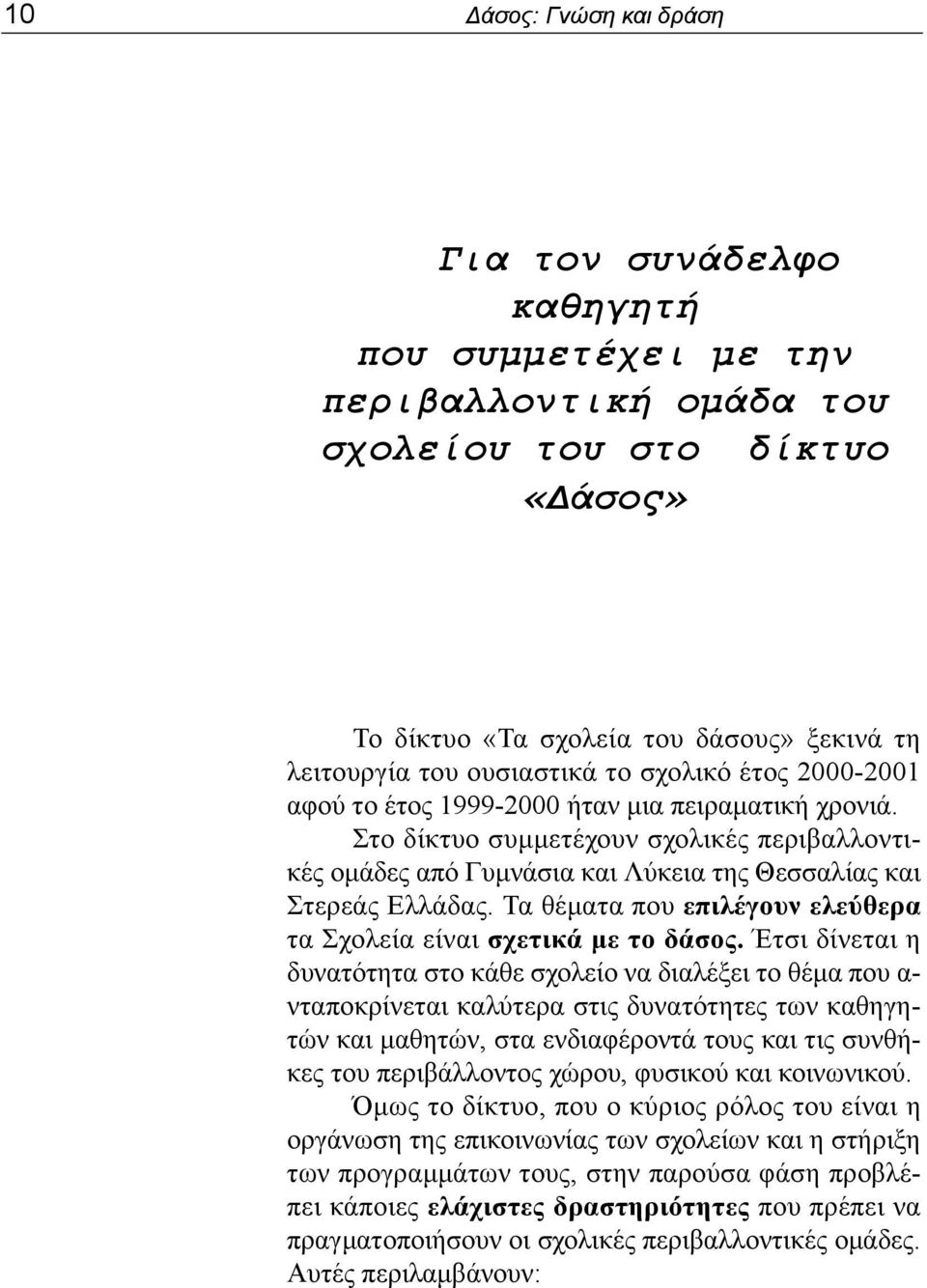 10 Δάσος: Γνώση και δράση

Για τον συνάδελφο καθηγητή που συμμετέχει με την περιβαλλοντική ομάδα του σχολείου του στο δίκτυο «Δάσος»

Το δίκτυο «Τα σχολεία του δάσους» ξεκινά τη λειτουργία του ουσιαστικά το σχολικό έτος 2000-2001 αφού το έτος 1999-2000 ήταν μια πειραματική χρονιά. Στο δίκτυο συμμετέχουν σχολικές περιβαλλοντικές ομάδες από Γυμνάσια και Λύκεια της Θεσσαλίας και Στερεάς Ελλάδας. Τα θέματα που επιλέγουν ελεύθερα τα Σχολεία είναι σχετικά με το δάσος. Έτσι δίνεται η δυνατότητα στο κάθε σχολείο να διαλέξει το θέμα που ανταποκρίνεται καλύτερα στις δυνατότητες των καθηγητών και μαθητών, στα ενδιαφέροντά τους και τις συνθήκες του περιβάλλοντος χώρου, φυσικού και κοινωνικού.

Όμως το δίκτυο, που ο κύριος ρόλος του είναι η οργάνωση της επικοινωνίας των σχολείων και η στήριξη των προγραμμάτων τους, στην παρούσα φάση προβλέπει κάποιες ελάχιστες δραστηριότητες που πρέπει να πραγματοποιήσουν οι σχολικές περιβαλλοντικές ομάδες. Αυτές περιλαμβάνουν: